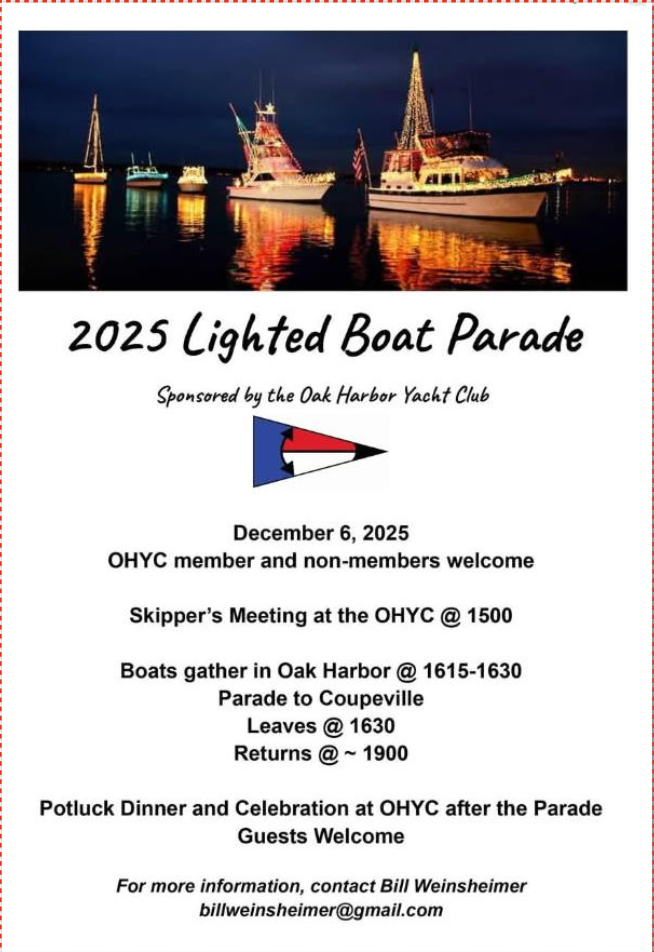 2025 Lighted Boat Parade

Sponsored by the Oak Harbor Yacht Club

December 6, 2025
OHYC member and non-members welcome

Skipper's Meeting at the OHYC @ 1500

Boats gather in Oak Harbor @ 1615-1630
Parade to Coupeville
Leaves @ 1630
Returns @ ~ 1900

Potluck Dinner and Celebration at OHYC after the Parade
Guests Welcome

For more information, contact Bill Weinsheimer
billweinsheimer@gmail.com